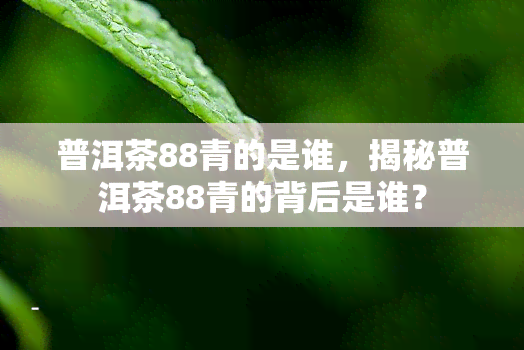 普洱茶88青的是谁，揭秘普洱茶88青的背后是谁？